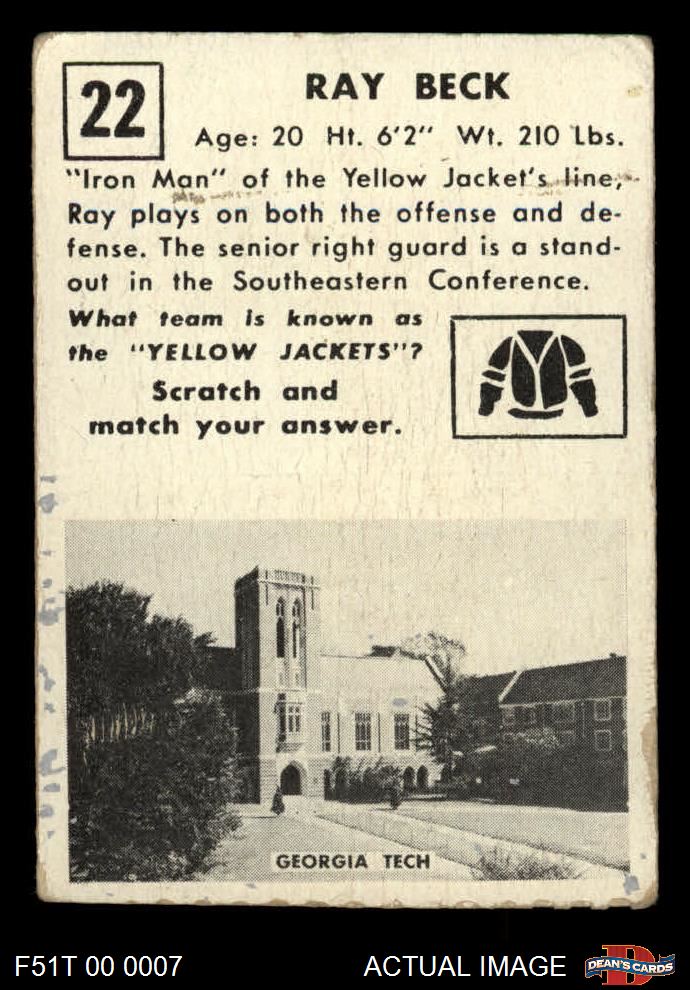 22

RAY BECK

Age: 20 Ht. 6'2" Wt. 210 Lbs.

"Iron Man" of the Yellow Jacket's line, Ray plays on both the offense and defense. The senior right guard is a standout in the Southeastern Conference.

What team is known as the "YELLOW JACKETS"?

Scratch and match your answer.

GEORGIA TECH

F51T 00 0007

ACTUAL IMAGE

DEAN'S CARDS